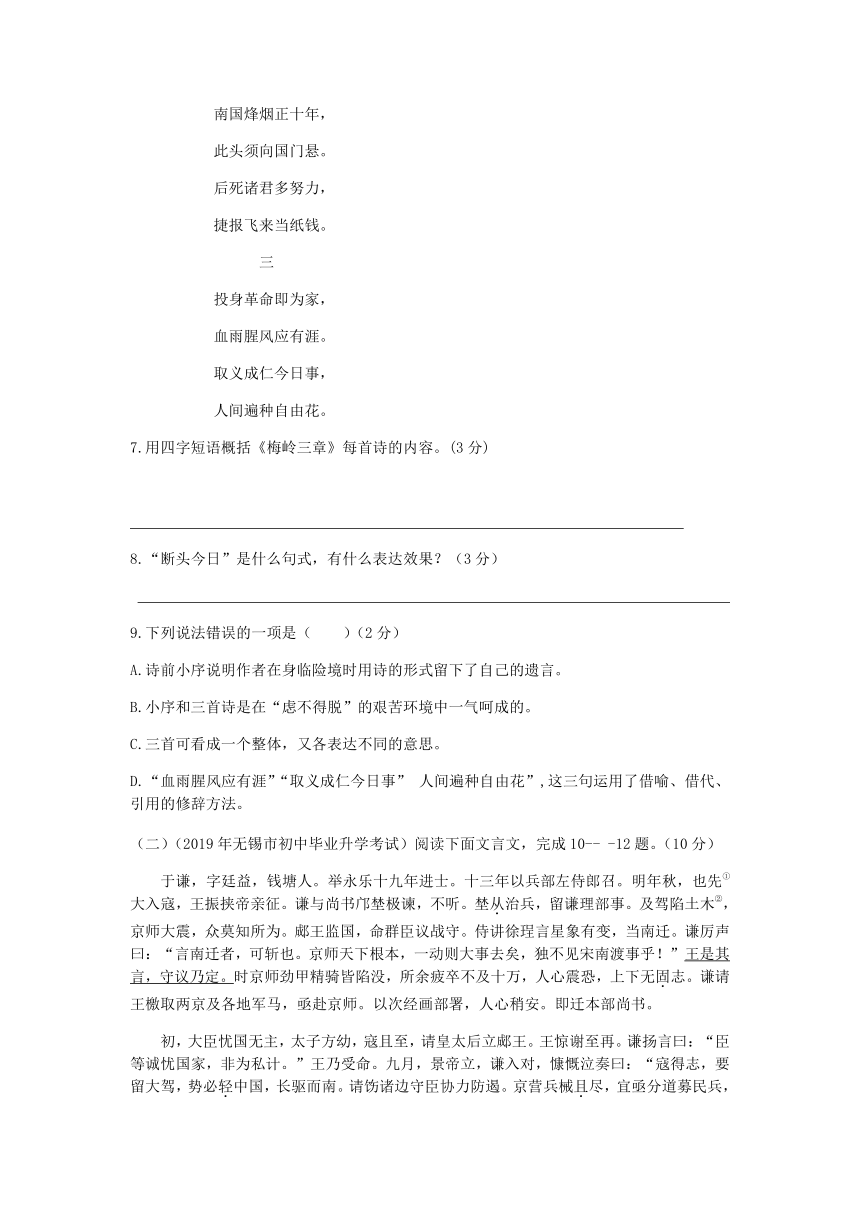 南国烽烟正十年，

此头须向国门悬。

后死诸君多努力，

捷报飞来当纸钱。

三

投身革命即为家，

血雨腥风应有涯。

取义成仁今日事，

人间遍种自由花。

7.用四字短语概括《梅岭三章》每首诗的内容。(3 分)

8.“断头今日”是什么句式，有什么表达效果？（3 分）

9.下列说法错误的一项是（　　）(2 分)

A.诗前小序说明作者在身临险境时用诗的形式留下了自己的遗言。

B.小序和三首诗是在“虑不得脱”的艰苦环境中一气呵成的。

C.三首可看成一个整体，又各表达不同的意思。

D.“血雨腥风应有涯”“取义成仁今日事” 人间遍种自由花”,这三句运用了借喻、借代、引用的修辞方法。

（二）(2019 年无锡市初中毕业升学考试）阅读下面文言文，完成 10-- -12 题。(10 分)

于谦，字廷益，钱塘人。举永乐十九年进士。十三年以兵部左侍郎召。明年秋，也先$^{①}$大入寇，王振挟帝亲征。谦与尚书邝埜极谏，不听。埜从治兵，留谦理部事。及驾陷土木$^{②}$，京师大震，众莫知所为。郕王监国，命群臣议战守。侍讲徐珵言星象有变，当南迁。谦厉声曰：“言南迁者，可斩也。京师天下根本，一动则大事去矣，独不见宋南渡事乎！”王是其言，守议乃定。时京师劲甲精骑皆陷没，所余疲卒不及十万，人心震恐，上下无固志。谦请王檄取两京及各地军马，亟赴京师。以次经画部署，人心稍安。即迁本部尚书。

初，大臣忧国无主，太子方幼，寇且至，请皇太后立郕王。王惊谢至再。谦扬言曰：“臣等诚忧国家，非为私计。”王乃受命。九月，景帝立，谦入对，慷慨泣奏曰：“寇得志，要留大驾，势必轻中国，长驱而南。请饬诸边守臣协力防遏。京营兵械且尽，宜亟分道募民兵，